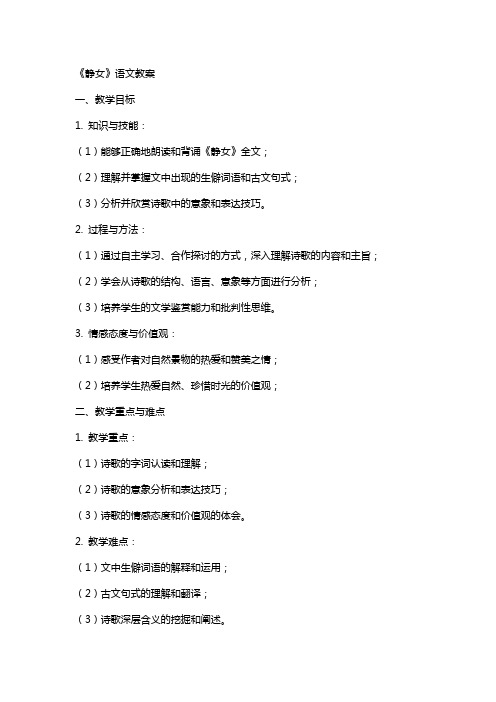 《静女》语文教案

一、教学目标

1. 知识与技能：

（1）能够正确地朗读和背诵《静女》全文；

（2）理解并掌握文中出现的生僻词语和古文句式；

（3）分析并欣赏诗歌中的意象和表达技巧。

2. 过程与方法：

（1）通过自主学习、合作探讨的方式，深入理解诗歌的内容和主旨；

（2）学会从诗歌的结构、语言、意象等方面进行分析；

（3）培养学生的文学鉴赏能力和批判性思维。

3. 情感态度与价值观：

（1）感受作者对自然景物的热爱和赞美之情；

（2）培养学生热爱自然、珍惜时光的价值观；

二、教学重点与难点

1. 教学重点：

（1）诗歌的字词认读和理解；

（2）诗歌的意象分析和表达技巧；

（3）诗歌的情感态度和价值观的体会。

2. 教学难点：

（1）文中生僻词语的解释和运用；

（2）古文句式的理解和翻译；

（3）诗歌深层含义的挖掘和阐述。